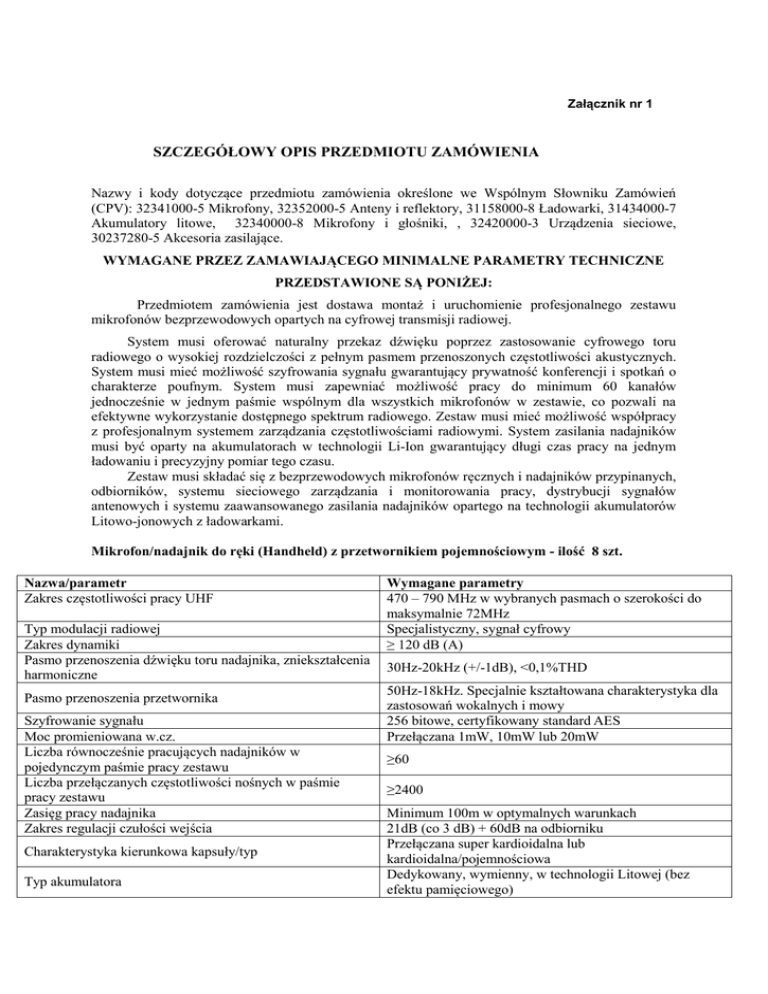 Załącznik nr 1

SZCZEGÓŁOWY OPIS PRZEDMIOTU ZAMÓWIENIA

Nazwy i kody dotyczące przedmiotu zamówienia określone we Wspólnym Słowniku Zamówień (CPV): 32341000-5 Mikrofony, 32352000-5 Anteny i reflektory, 31158000-8 Ładowarki, 31434000-7 Akumulatory litowe, 32340000-8 Mikrofony i głośniki, , 32420000-3 Urządzenia sieciowe, 30237280-5 Akcesoria zasilające.

WYMAGANE PRZEZ ZAMAWIAJĄCEGO MINIMALNE PARAMETRY TECHNICZNE PRZEDSTAWIONE SĄ PONIŻEJ:

Przedmiotem zamówienia jest dostawa montaż i uruchomienie profesjonalnego zestawu mikrofonów bezprzewodowych opartych na cyfrowej transmisji radiowej.

System musi oferować naturalny przekaz dźwięku poprzez zastosowanie cyfrowego toru radiowego o wysokiej rozdzielczości z pełnym pasmem przenoszonych częstotliwości akustycznych. System musi mieć możliwość szyfrowania sygnału gwarantujący prywatność konferencji i spotkań o charakterze poufnym. System musi zapewniać możliwość pracy do minimum 60 kanałów jednocześnie w jednym paśmie wspólnym dla wszystkich mikrofonów w zestawie, co pozwali na efektywne wykorzystanie dostępnego spektrum radiowego. Zestaw musi mieć możliwość współpracy z profesjonalnym systemem zarządzania częstotliwościami radiowymi. System zasilania nadajników musi być oparty na akumulatorach w technologii Li-Ion gwarantujący długi czas pracy na jednym ładowaniu i precyzyjny pomiar tego czasu.

Zestaw musi składać się z bezprzewodowych mikrofonów ręcznych i nadajników przypinanych, odbiorników, systemu sieciowego zarządzania i monitorowania pracy, dystrybucji sygnałów antenowych i systemu zaawansowanego zasilania nadajników opartego na technologii akumulatorów Litowo-jonowych z ładowarkami.

Mikrofon/nadajnik do ręki (Handheld) z przetwornikiem pojemnościowym - ilość 8 szt.

| Nazwa/parametr | Wymagane parametry |
|---|---|
| Zakres częstotliwości pracy UHF | 470 – 790 MHz w wybranych pasmach o szerokości do maksymalnie 72MHz |
| Typ modulacji radiowej | Specjalistyczny, sygnał cyfrowy |
| Zakres dynamiki | ≥ 120 dB (A) |
| Pasmo przenoszenia dźwięku toru nadajnika, zniekształcenia harmoniczne | 30Hz-20kHz (+/-1dB), <0,1%THD |
| Pasmo przenoszenia przetwornika | 50Hz-18kHz. Specjalnie kształtowana charakterystyka dla zastosowań wokalnych i mowy |
| Szyfrowanie sygnału | 256 bitowe, certyfikowany standard AES |
| Moc promieniowana w.cz. | Przełączana 1mW, 10mW lub 20mW |
| Liczba równocześnie pracujących nadajników w pojedynczym paśmie pracy zestawu | ≥60 |
| Liczba przełączanych częstotliwości nośnych w paśmie pracy zestawu | ≥2400 |
| Zasięg pracy nadajnika | Minimum 100m w optymalnych warunkach |
| Zakres regulacji czułości wejścia | 21dB (co 3 dB) + 60dB na odbiorniku |
| Charakterystyka kierunkowa kapsuły/typ | Przełączana super kardioidalna lub kardioidalna/pojemnościowa |
| Typ akumulatora | Dedykowany, wymienny, w technologii Litowej (bez efektu pamięciowego) |